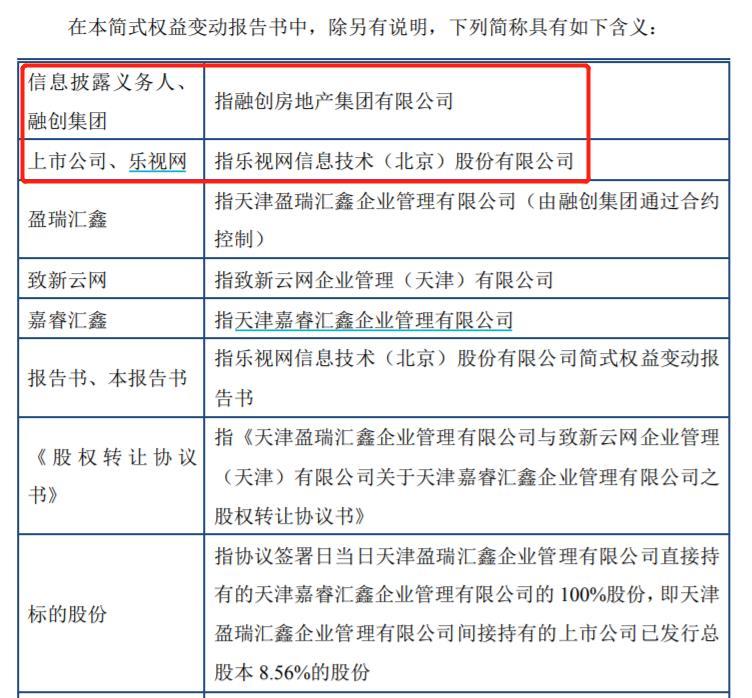 在本简式权益变动报告书中，除另有说明，下列简称具有如下含义：

| | |
|---|---|
| 信息披露义务人、融创集团 | 指融创房地产集团有限公司 |
| 上市公司、乐视网 | 指乐视网信息技术（北京）股份有限公司 |
| 盈瑞汇鑫 | 指天津盈瑞汇鑫企业管理有限公司（由融创集团通过合约控制） |
| 致新云网 | 指致新云网企业管理（天津）有限公司 |
| 嘉睿汇鑫 | 指天津嘉睿汇鑫企业管理有限公司 |
| 报告书、本报告书 | 指乐视网信息技术（北京）股份有限公司简式权益变动报告书 |
| 《股权转让协议书》 | 指《天津盈瑞汇鑫企业管理有限公司与致新云网企业管理（天津）有限公司关于天津嘉睿汇鑫企业管理有限公司之股权转让协议书》 |
| 标的股份 | 指协议签署日当日天津盈瑞汇鑫企业管理有限公司直接持有的天津嘉睿汇鑫企业管理有限公司的 100%股份，即天津盈瑞汇鑫企业管理有限公司间接持有的上市公司已发行总股本 8.56%的股份 |